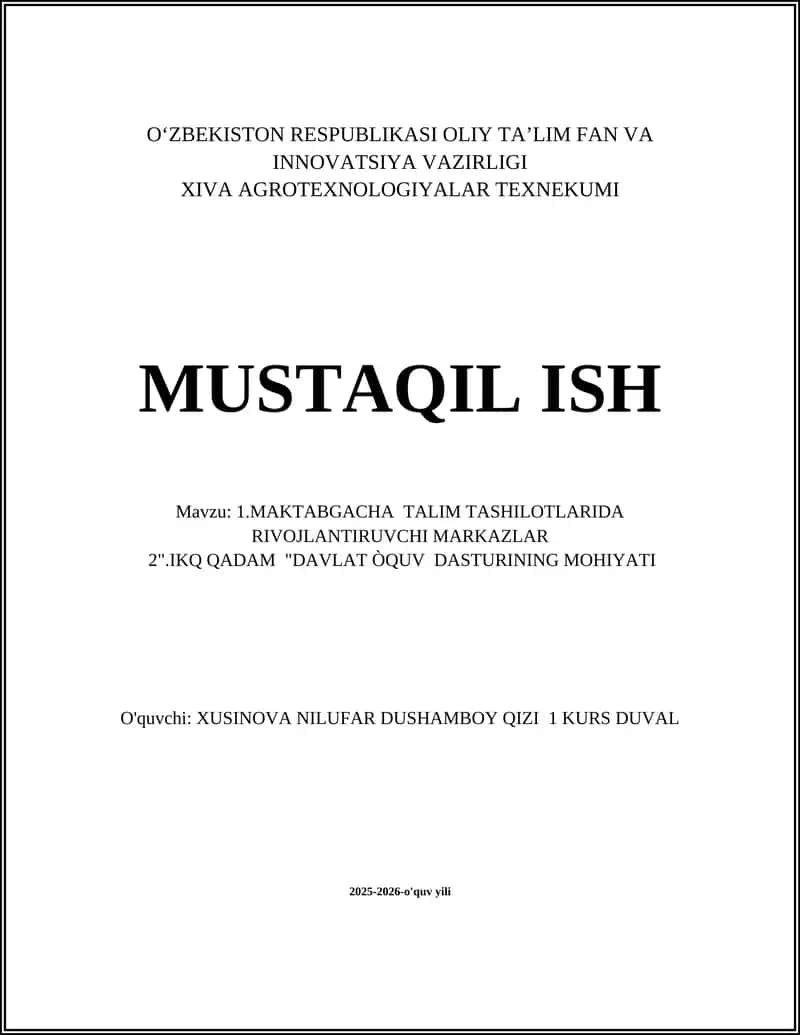 O‘ZBEKISTON RESPUBLIKASI OLIY TA’LIM FAN VA INNOVATSIYA VAZIRLIGI
XIVA AGROTEXNOLOGIYALAR TEXNEKUMI

MUSTAQIL ISH

Mavzu: 1.MAKTABGACHA TALIM TASHILOTLARIDA RIVOJLANTIRUVCHI MARKAZLAR
2".IKQ QADAM "DAVLAT ÒQUV DASTURINING MOHIYATI

O'quvchi: XUSINOVA NILUFAR DUSHAMBOY QIZI 1 KURS DUVAL

2025-2026-o'quv yili